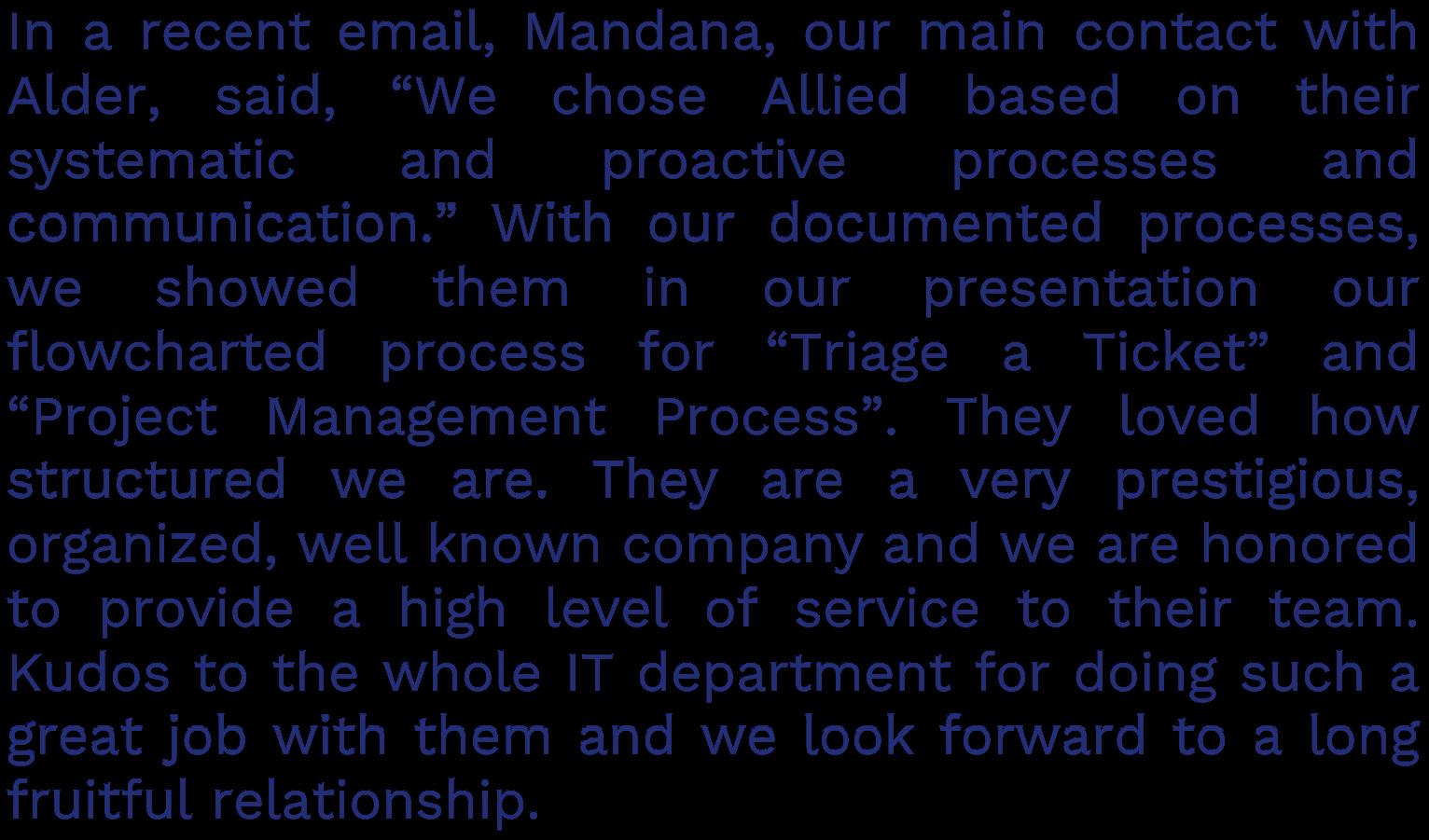 In a recent email, Mandana, our main contact with Alder, said, "We chose Allied based on their systematic and proactive processes and communication." With our documented processes, we showed them in our presentation our flowcharted process for "Triage a Ticket" and "Project Management Process". They loved how structured we are. They are a very prestigious, organized, well known company and we are honored to provide a high level of service to their team. Kudos to the whole IT department for doing such a great job with them and we look forward to a long fruitful relationship.